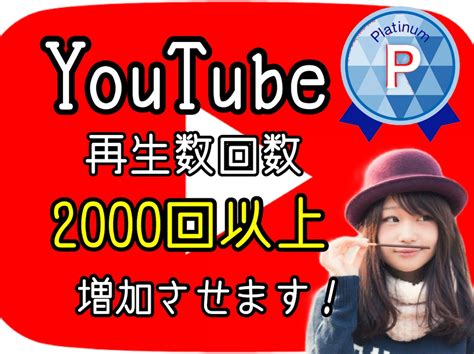 YouTube

Platinum
P

再生数回数
2000回以上
増加させます！